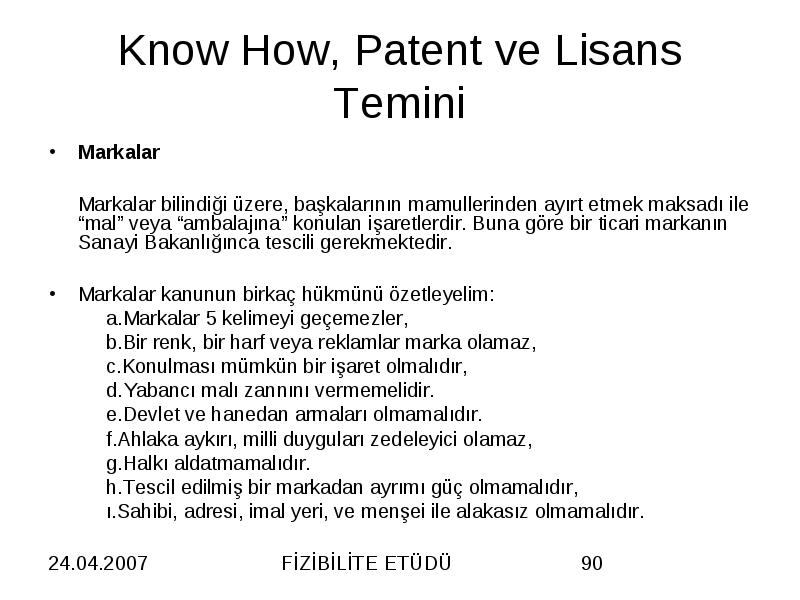 Know How, Patent ve Lisans Temini

• Markalar

Markalar bilindiği üzere, başkalarının mamullerinden ayırt etmek maksadı ile “mal” veya “ambalajına” konulan işaretlerdir. Buna göre bir ticari markanın Sanayi Bakanlığınca tescili gerekmektedir.

• Markalar kanunun birkaç hükmünü özetleyelim:
a.Markalar 5 kelimeyi geçemezler,
b.Bir renk, bir harf veya reklamlar marka olamaz,
c.Konulması mümkün bir işaret olmalıdır,
d.Yabancı malı zannını vermemelidir.
e.Devlet ve hanedan armaları olmamalıdır.
f.Ahlaka aykırı, milli duyguları zedeleyici olamaz,
g.Halkı aldatmamalıdır.
h.Tescil edilmiş bir markadan ayrımı güç olmamalıdır,
ı.Sahibi, adresi, imal yeri, ve menşei ile alakasız olmamalıdır.

24.04.2007 FİZİBİLİTE ETÜDÜ 90